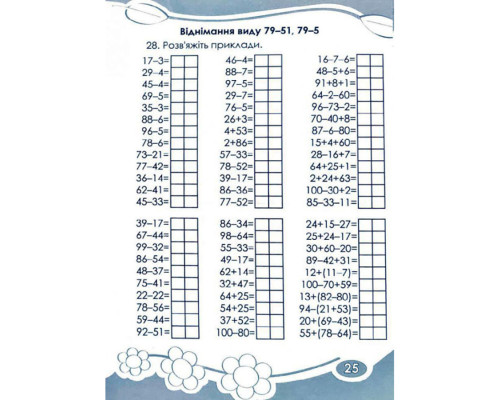 Віднімання виду 79–51, 79–5

28. Розв'яжіть приклади.

17–3=
29–4=
45–4=
69–5=
35–3=
88–6=
96–5=
78–6=
73–21=
77–42=
36–14=
62–41=
45–33=

46–4=
88–7=
97–5=
29–7=
76–5=
26+3=
4+53=
2+86=
57–33=
78–52=
39–17=
86–36=
77–52=

16–7–6=
48–5+6=
91+8+1=
64–2–60=
96–73–2=
70–40+8=
87–6–80=
15+4+60=
28–16+7=
64+25+1=
2+24+63=
100–30+2=
85–33–11=

39–17=
67–44=
99–32=
86–54=
48–37=
75–41=
22–22=
78–56=
59–44=
92–51=

86–34=
98–64=
55–33=
49–17=
62+14=
32+47=
64+25=
54+25=
37+52=
100–80=

24+15–27=
25+24–17=
30+60–20=
89–42+31=
12+(11–7)=
100–70+59=
13+(82–80)=
94–(21+53)=
20+(69–43)=
55+(78–64)=

25